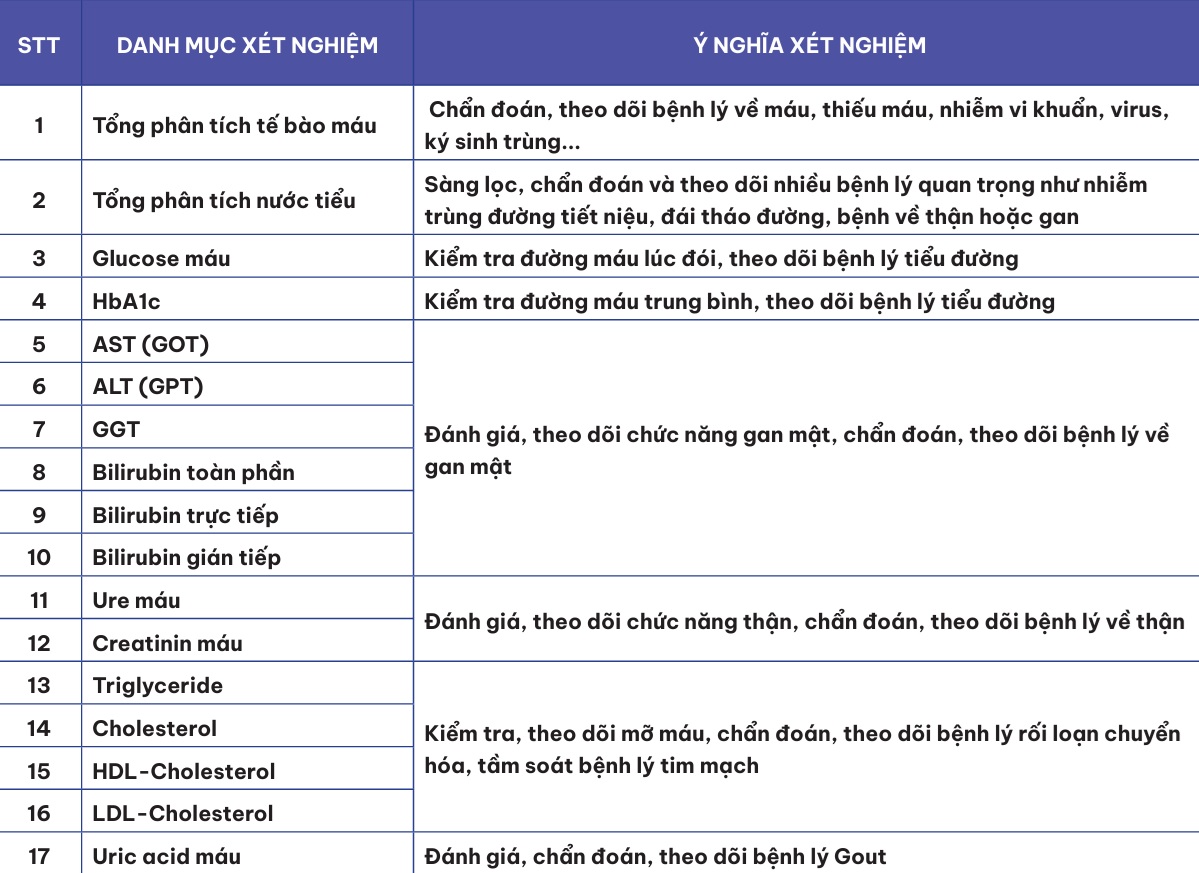 | STT | DANH MỤC XÉT NGHIỆM | Ý NGHĨA XÉT NGHIỆM |
|---|---|---|
| 1 | Tổng phân tích tế bào máu | Chẩn đoán, theo dõi bệnh lý về máu, thiếu máu, nhiễm vi khuẩn, virus, ký sinh trùng... |
| 2 | Tổng phân tích nước tiểu | Sàng lọc, chẩn đoán và theo dõi nhiều bệnh lý quan trọng như nhiễm trùng đường tiết niệu, đái tháo đường, bệnh về thận hoặc gan |
| 3 | Glucose máu | Kiểm tra đường máu lúc đói, theo dõi bệnh lý tiểu đường |
| 4 | HbA1c | Kiểm tra đường máu trung bình, theo dõi bệnh lý tiểu đường |
| 5 | AST (GOT) | Đánh giá, theo dõi chức năng gan mật, chẩn đoán, theo dõi bệnh lý về gan mật |
| 6 | ALT (GPT) | |
| 7 | GGT | |
| 8 | Bilirubin toàn phần | |
| 9 | Bilirubin trực tiếp | |
| 10 | Bilirubin gián tiếp | |
| 11 | Ure máu | Đánh giá, theo dõi chức năng thận, chẩn đoán, theo dõi bệnh lý về thận |
| 12 | Creatinin máu | |
| 13 | Triglyceride | Kiểm tra, theo dõi mỡ máu, chẩn đoán, theo dõi bệnh lý rối loạn chuyển hóa, tầm soát bệnh lý tim mạch |
| 14 | Cholesterol | |
| 15 | HDL-Cholesterol | |
| 16 | LDL-Cholesterol | |
| 17 | Uric acid máu | Đánh giá, chẩn đoán, theo dõi bệnh lý Gout |